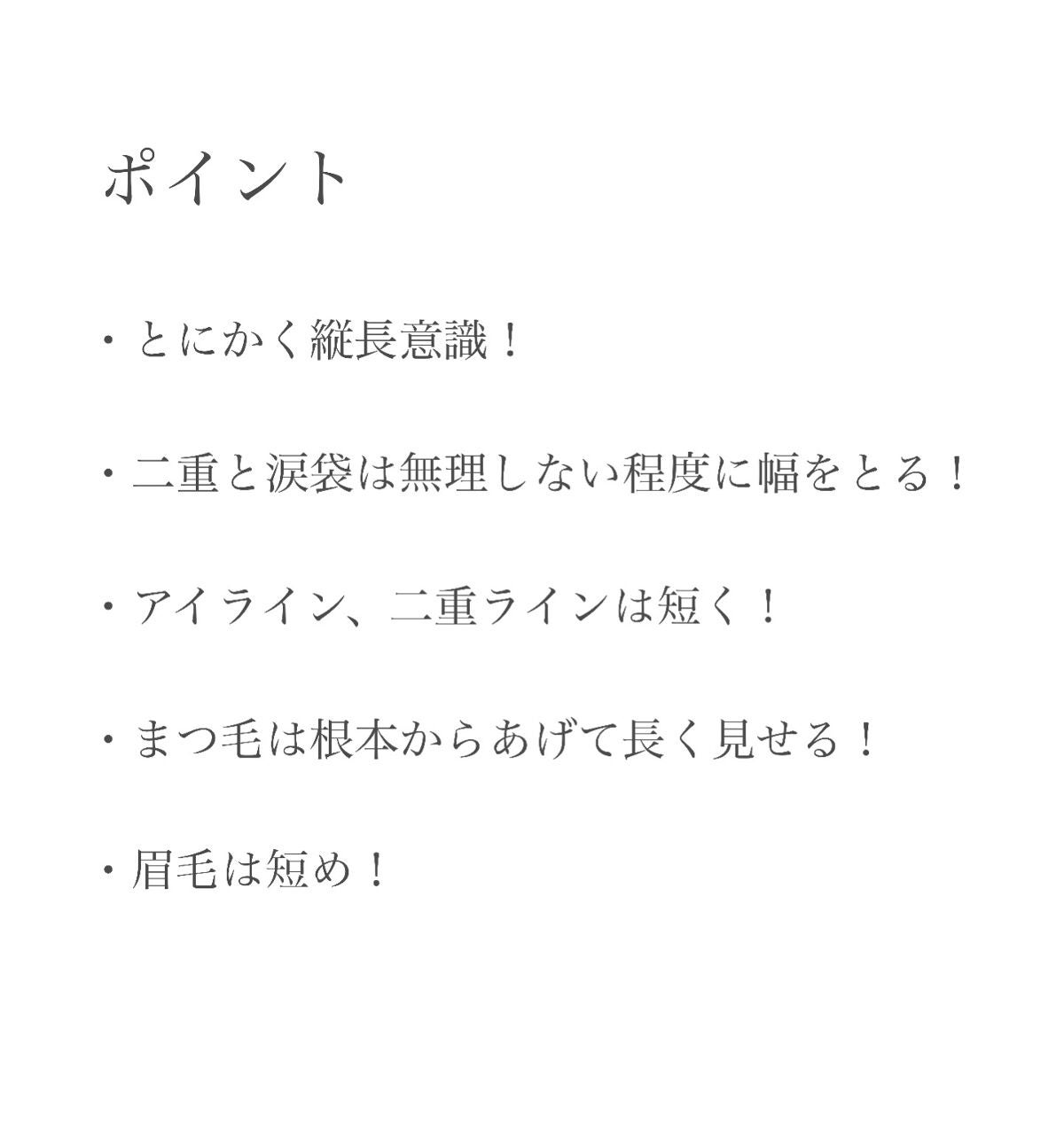 ポイント

・とにかく縦長意識！

・二重と涙袋は無理しない程度に幅をとる！

・アイライン、二重ラインは短く！

・まつ毛は根本からあげて長く見せる！

・眉毛は短め！